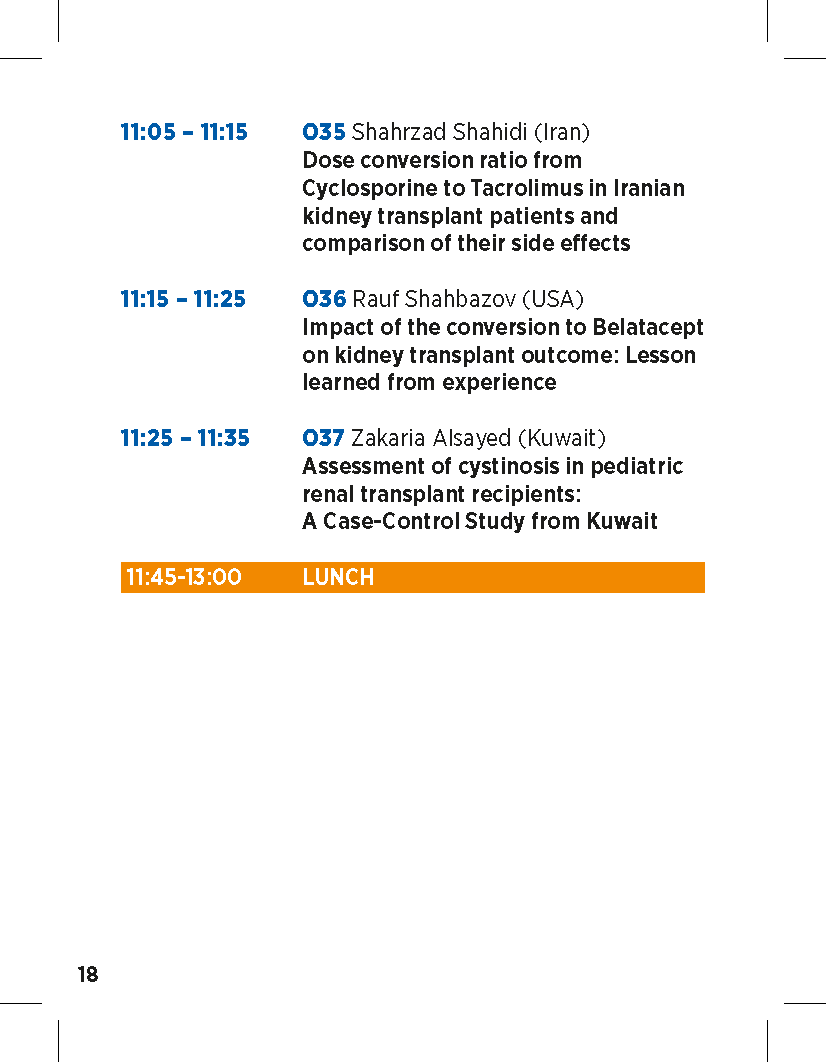 11:05 – 11:15 O35 Shahrzad Shahidi (Iran)
Dose conversion ratio from Cyclosporine to Tacrolimus in Iranian kidney transplant patients and comparison of their side effects

11:15 – 11:25 O36 Rauf Shahbazov (USA)
Impact of the conversion to Belatacept on kidney transplant outcome: Lesson learned from experience

11:25 – 11:35 O37 Zakaria Alsayed (Kuwait)
Assessment of cystinosis in pediatric renal transplant recipients:
A Case-Control Study from Kuwait

11:45-13:00 LUNCH

18